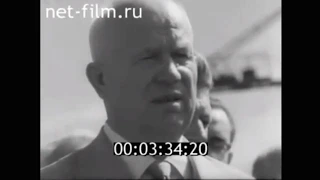 net-film.ru

00:03:34:20